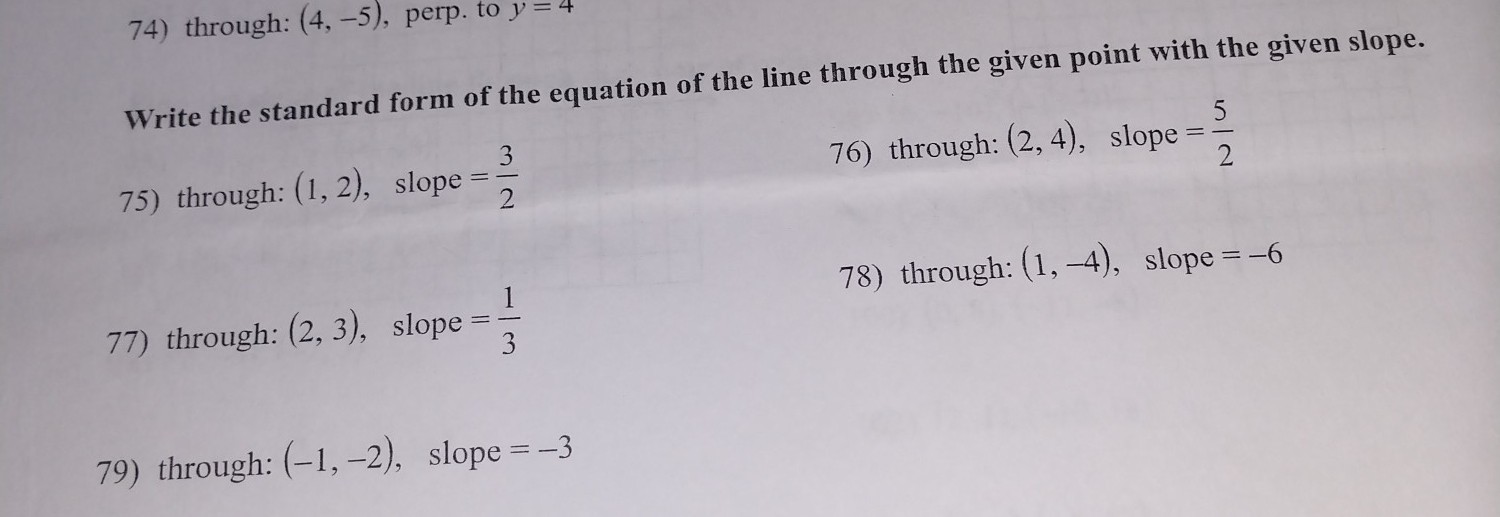 74) through: $(4, -5)$, perp. to $y = 4$

Write the standard form of the equation of the line through the given point with the given slope.

75) through: $(1, 2)$, slope $= \frac{3}{2}$

76) through: $(2, 4)$, slope $= \frac{5}{2}$

77) through: $(2, 3)$, slope $= \frac{1}{3}$

78) through: $(1, -4)$, slope $= -6$

79) through: $(-1, -2)$, slope $= -3$